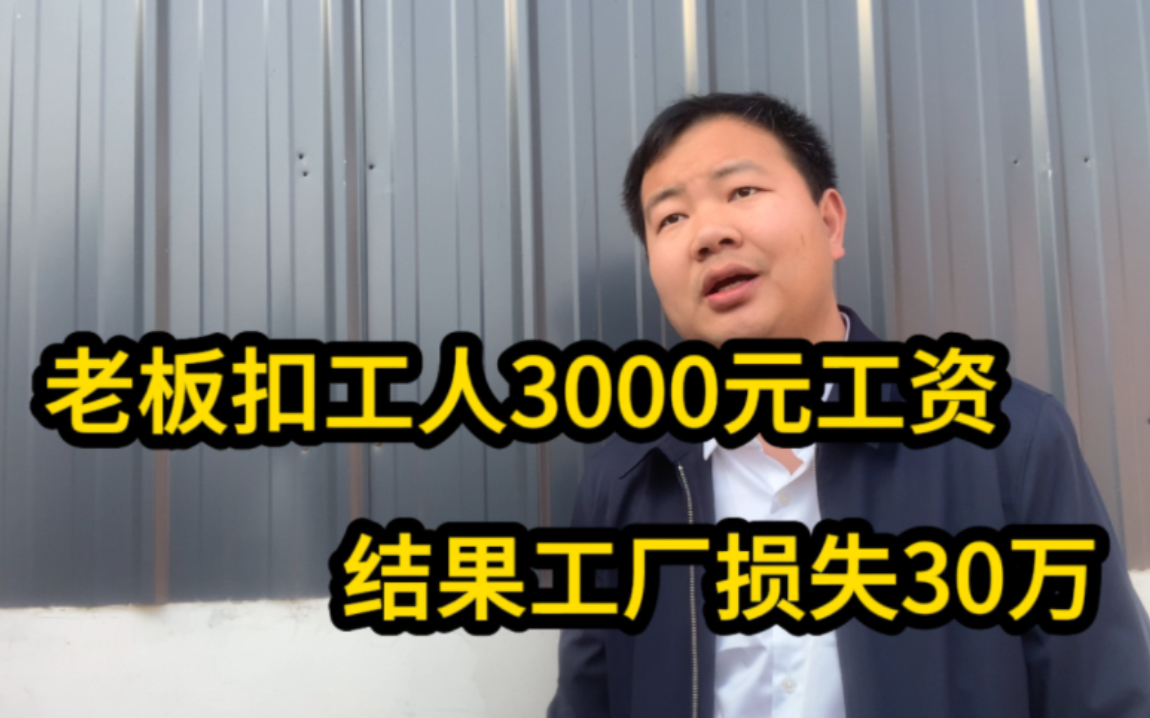 老板扣工人3000元工资

结果工厂损失30万